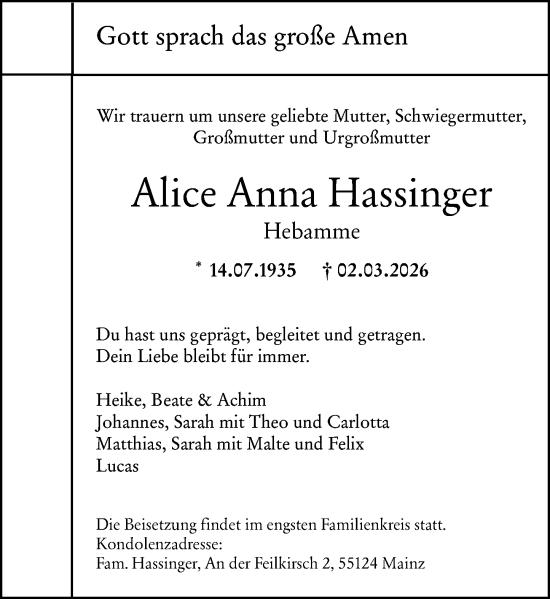 Gott sprach das große Amen

Wir trauern um unsere geliebte Mutter, Schwiegermutter, Großmutter und Urgroßmutter

Alice Anna Hassinger

Hebamme

* 14.07.1935 † 02.03.2026

Du hast uns geprägt, begleitet und getragen.
Dein Liebe bleibt für immer.

Heike, Beate & Achim
Johannes, Sarah mit Theo und Carlotta
Matthias, Sarah mit Malte und Felix
Lucas

Die Beisetzung findet im engsten Familienkreis statt.
Kondolenzadresse:
Fam. Hassinger, An der Feilkirsch 2, 55124 Mainz